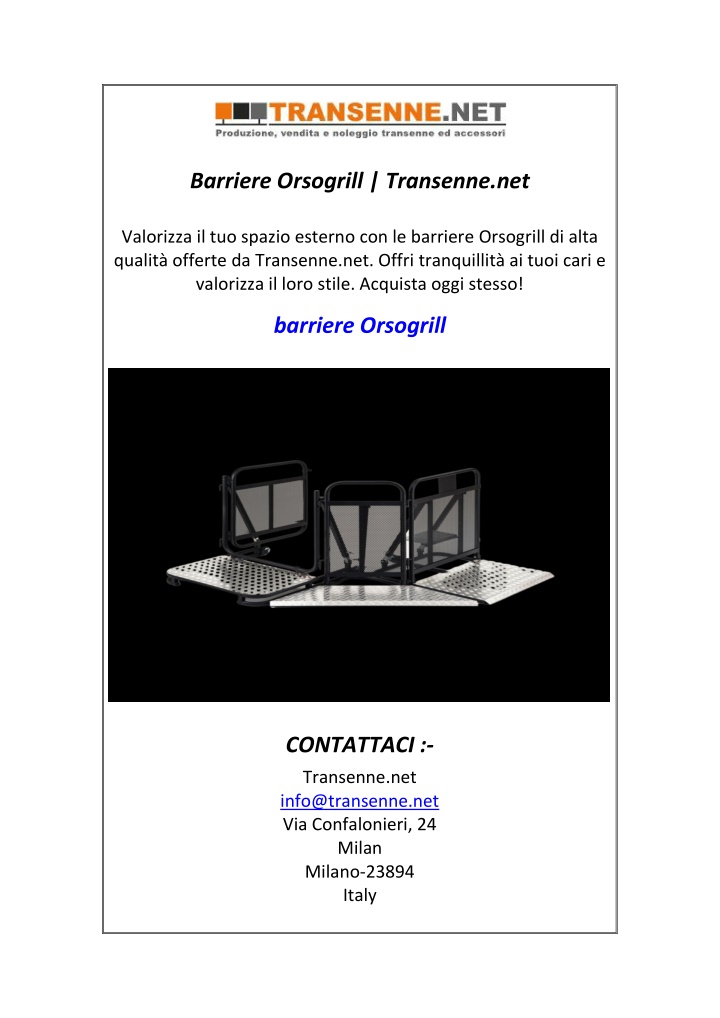 TRANSENNE.NET
Produzione, vendita e noleggio transenne ed accessori

Barriere Orsogrill | Transenne.net

Valorizza il tuo spazio esterno con le barriere Orsogrill di alta qualità offerte da Transenne.net. Offri tranquillità ai tuoi cari e valorizza il loro stile. Acquista oggi stesso!

barriere Orsogrill

CONTATTACI :-
Transenne.net
info@transenne.net
Via Confalonieri, 24
Milan
Milano-23894
Italy